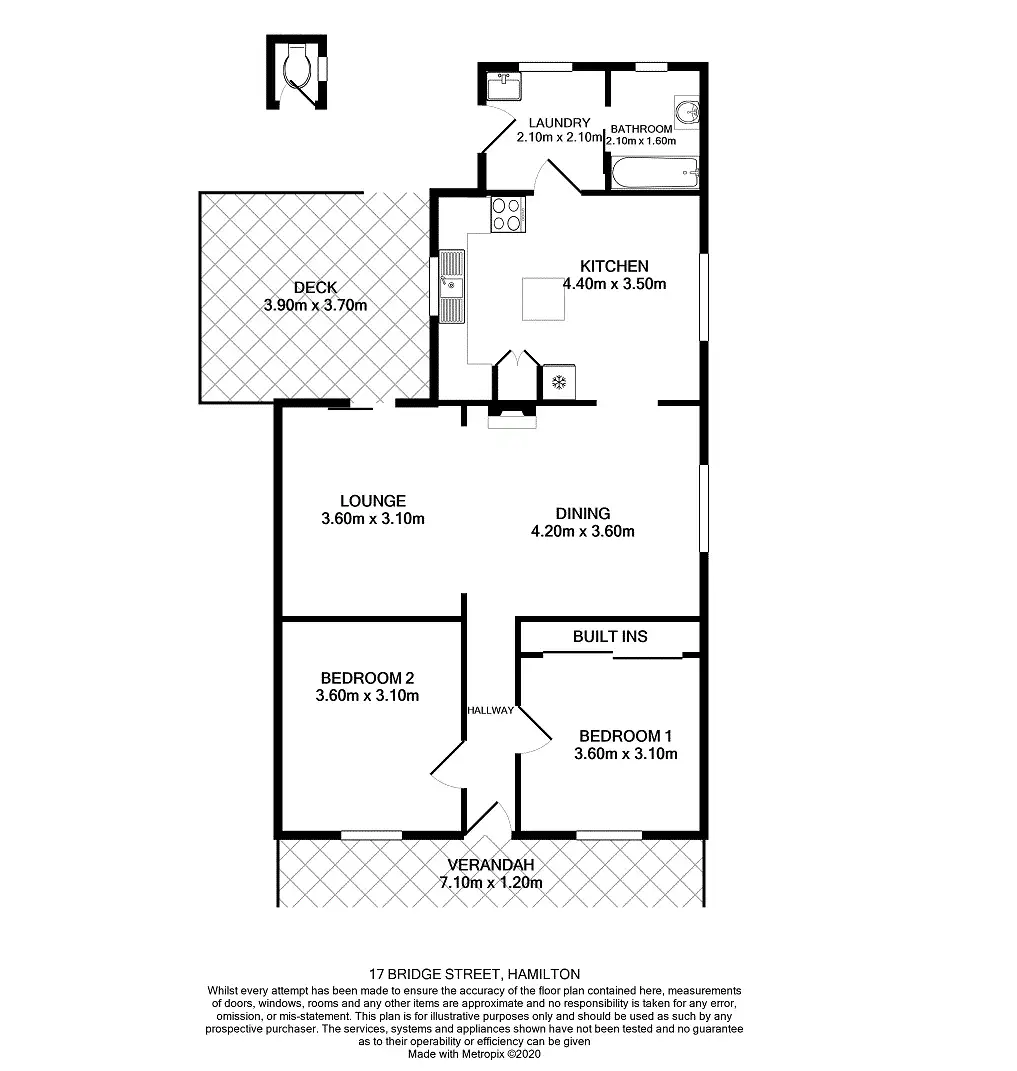 LAUNDRY
2.10m x 2.10m

BATHROOM
2.10m x 1.60m

DECK
3.90m x 3.70m

KITCHEN
4.40m x 3.50m

LOUNGE
3.60m x 3.10m

DINING
4.20m x 3.60m

BUILT INS

BEDROOM 2
3.60m x 3.10m

HALLWAY

BEDROOM 1
3.60m x 3.10m

VERANDAH
7.10m x 1.20m

17 BRIDGE STREET, HAMILTON
Whilst every attempt has been made to ensure the accuracy of the floor plan contained here, measurements of doors, windows, rooms and any other items are approximate and no responsibility is taken for any error, omission, or mis-statement. This plan is for illustrative purposes only and should be used as such by any prospective purchaser. The services, systems and appliances shown have not been tested and no guarantee as to their operability or efficiency can be given
Made with Metropix ©2020